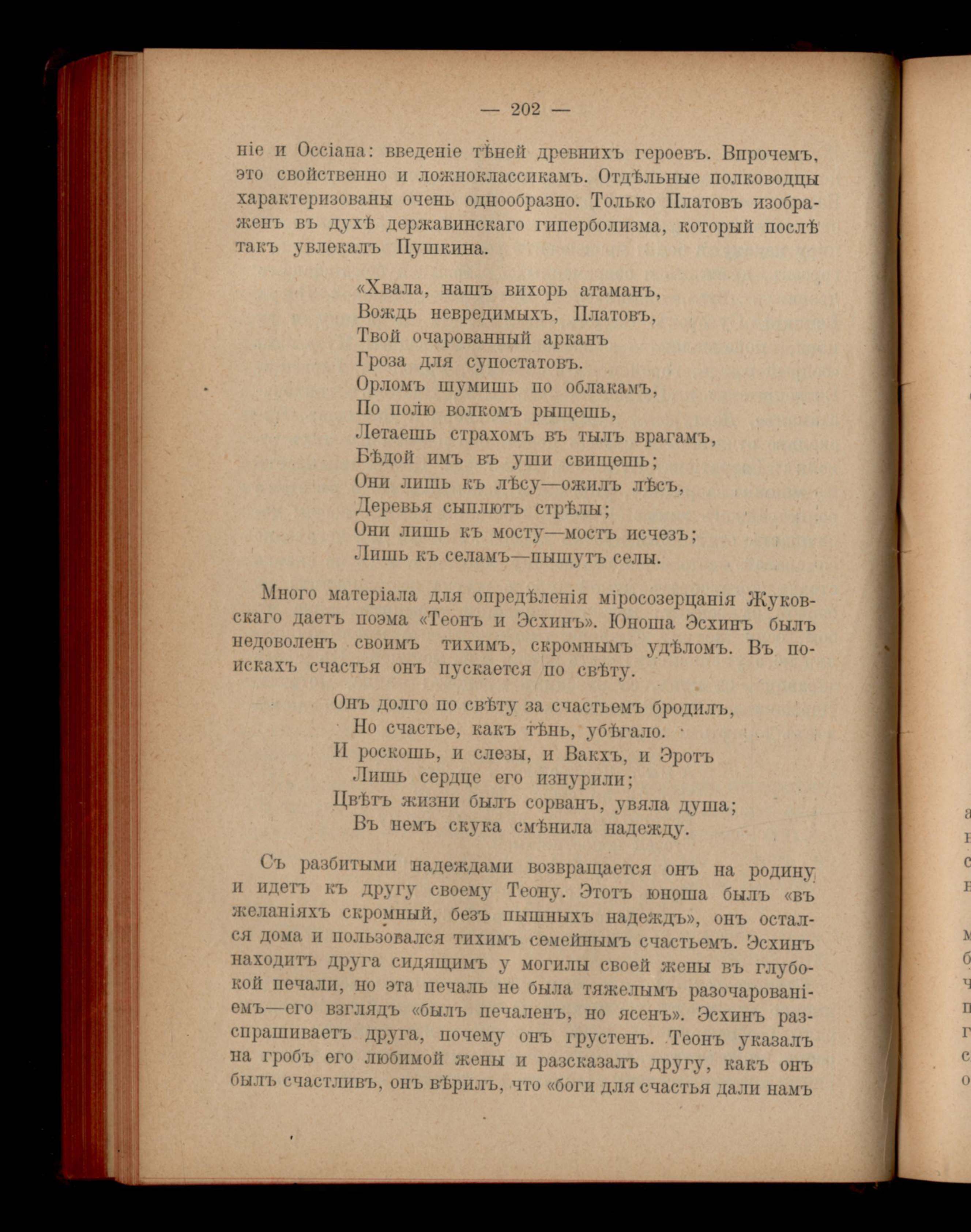 — 202 —

ніе и Оссіана: введеніе тѣней древнихъ героевъ. Впрочемъ, это свойственно и ложноклассикамъ. Отдѣльные полководцы характеризованы очень однообразно. Только Платовъ изображенъ въ духѣ державинскаго гиперболизма, который послѣ такъ увлекалъ Пушкина.

«Хвала, нашъ вихорь атаманъ,
Вождь невредимыхъ, Платовъ,
Твой очарованный арканъ
Гроза для супостатовъ.
Орломъ шумишь по облакамъ,
По полю волкомъ рыщешь,
Летаешь страхомъ въ тылъ врагамъ,
Бѣдой имъ въ уши свищешь;
Они лишь къ лѣсу—ожилъ лѣсъ,
Деревья сыплютъ стрѣлы;
Они лишь къ мосту—мостъ исчезъ;
Лишь къ селамъ—пышутъ селы.

Много матеріала для опредѣленія міросозерцанія Жуковскаго даетъ поэма «Теонъ и Эсхинъ». Юноша Эсхинъ былъ недоволенъ своимъ тихимъ, скромнымъ удѣломъ. Въ поискахъ счастья онъ пускается по свѣту.

Онъ долго по свѣту за счастьемъ бродилъ,
Но счастье, какъ тѣнь, убѣгало.
И роскошь, и слезы, и Вакхъ, и Эротъ
Лишь сердце его изнурили;
Цвѣтъ жизни былъ сорванъ, увяла душа;
Въ немъ скука смѣнила надежду.

Съ разбитыми надеждами возвращается онъ на родину и идетъ къ другу своему Теону. Этотъ юноша былъ «въ желаніяхъ скромный, безъ пышныхъ надеждъ», онъ остался дома и пользовался тихимъ семейнымъ счастьемъ. Эсхинъ находитъ друга сидящимъ у могилы своей жены въ глубокой печали, но эта печаль не была тяжелымъ разочарованіемъ—его взглядъ «былъ печаленъ, но ясенъ». Эсхинъ разспрашиваетъ друга, почему онъ грустенъ. Теонъ указалъ на гробъ его любимой жены и разсказалъ другу, какъ онъ былъ счастливъ, онъ вѣрилъ, что «боги для счастья дали намъ